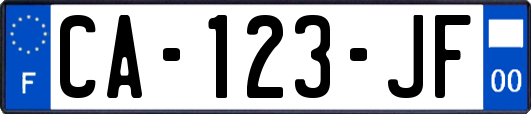 F
CA-123-JF
00